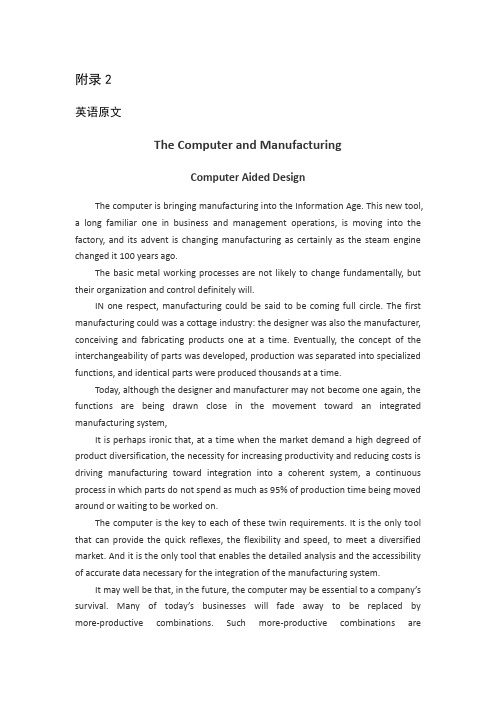 附录 2

英语原文

The Computer and Manufacturing

Computer Aided Design

The computer is bringing manufacturing into the Information Age. This new tool, a long familiar one in business and management operations, is moving into the factory, and its advent is changing manufacturing as certainly as the steam engine changed it 100 years ago.

The basic metal working processes are not likely to change fundamentally, but their organization and control definitely will.

IN one respect, manufacturing could be said to be coming full circle. The first manufacturing could was a cottage industry: the designer was also the manufacturer, conceiving and fabricating products one at a time. Eventually, the concept of the interchangeability of parts was developed, production was separated into specialized functions, and identical parts were produced thousands at a time.

Today, although the designer and manufacturer may not become one again, the functions are being drawn close in the movement toward an integrated manufacturing system,

It is perhaps ironic that, at a time when the market demand a high degreed of product diversification, the necessity for increasing productivity and reducing costs is driving manufacturing toward integration into a coherent system, a continuous process in which parts do not spend as much as 95% of production time being moved around or waiting to be worked on.

The computer is the key to each of these twin requirements. It is the only tool that can provide the quick reflexes, the flexibility and speed, to meet a diversified market. And it is the only tool that enables the detailed analysis and the accessibility of accurate data necessary for the integration of the manufacturing system.

It may well be that, in the future, the computer may be essential to a company's survival. Many of today's businesses will fade away to be replaced by more-productive combinations. Such more-productive combinations are